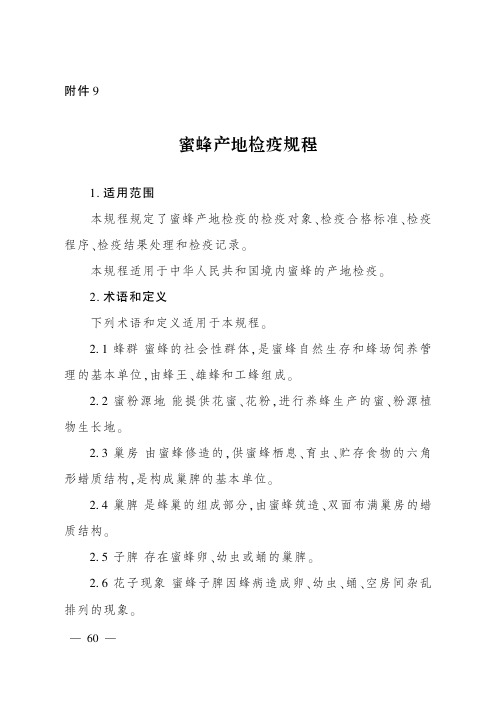 附件 9

蜜蜂产地检疫规程

1. 适用范围

本规程规定了蜜蜂产地检疫的检疫对象、检疫合格标准、检疫程序、检疫结果处理和检疫记录。

本规程适用于中华人民共和国境内蜜蜂的产地检疫。

2. 术语和定义

下列术语和定义适用于本规程。

2.1 蜂群 蜜蜂的社会性群体,是蜜蜂自然生存和蜂场饲养管理的基本单位,由蜂王、雄蜂和工蜂组成。

2.2 蜜粉源地 能提供花蜜、花粉,进行养蜂生产的蜜、粉源植物生长地。

2.3 巢房 由蜜蜂修造的,供蜜蜂栖息、育虫、贮存食物的六角形蜡质结构,是构成巢脾的基本单位。

2.4 巢脾 是蜂巢的组成部分,由蜜蜂筑造、双面布满巢房的蜡质结构。

2.5 子脾 存在蜜蜂卵、幼虫或蛹的巢脾。

2.6 花子现象 蜜蜂子脾因蜂病造成卵、幼虫、蛹、空房间杂乱排列的现象。

— 60 —